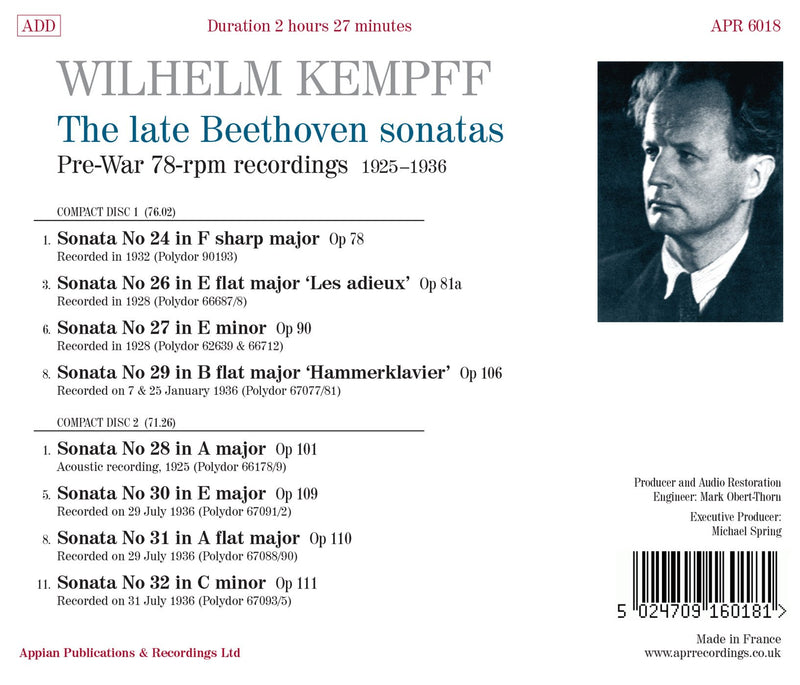 ADD

Duration 2 hours 27 minutes

APR 6018

WILHELM KEMPFF

The late Beethoven sonatas

Pre-War 78-rpm recordings 1925–1936

COMPACT DISC 1 (76.02)

1. Sonata No 24 in F sharp major Op 78
Recorded in 1932 (Polydor 90193)

3. Sonata No 26 in E flat major 'Les adieux' Op 81a
Recorded in 1928 (Polydor 66687/8)

6. Sonata No 27 in E minor Op 90
Recorded in 1928 (Polydor 62639 & 66712)

8. Sonata No 29 in B flat major 'Hammerklavier' Op 106
Recorded on 7 & 25 January 1936 (Polydor 67077/81)

COMPACT DISC 2 (71.26)

1. Sonata No 28 in A major Op 101
Acoustic recording, 1925 (Polydor 66178/9)

5. Sonata No 30 in E major Op 109
Recorded on 29 July 1936 (Polydor 67091/2)

8. Sonata No 31 in A flat major Op 110
Recorded on 29 July 1936 (Polydor 67088/90)

11. Sonata No 32 in C minor Op 111
Recorded on 31 July 1936 (Polydor 67093/5)

Producer and Audio Restoration Engineer: Mark Obert-Thorn

Executive Producer: Michael Spring

5 024709 160181 >

Made in France
www.aprrecordings.co.uk

Appian Publications & Recordings Ltd